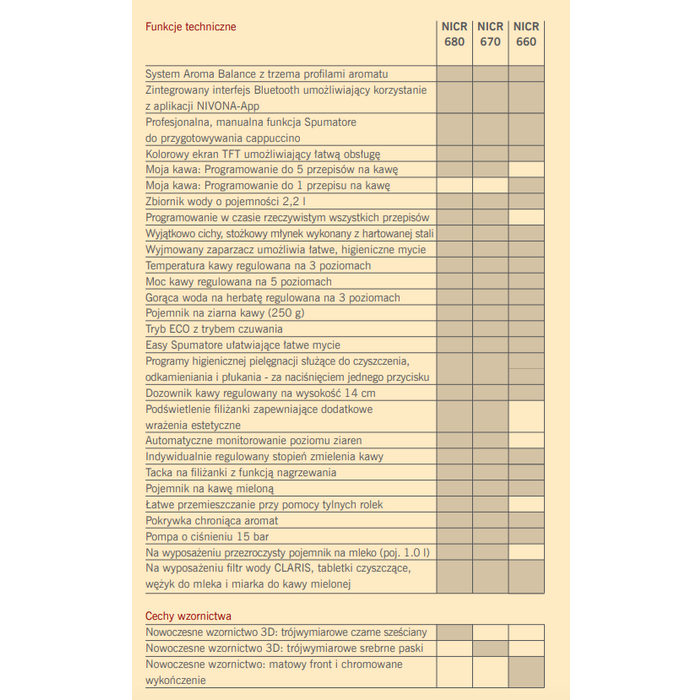 | Funkcje techniczne | NICR 680 | NICR 670 | NICR 660 |
|---|---|---|---|
| System Aroma Balance z trzema profilami aromatu | | | |
| Zintegrowany interfejs Bluetooth umożliwiający korzystanie z aplikacji NIVONA-App | | | |
| Profesjonalna, manualna funkcja Spumatore do przygotowywania cappuccino | | | |
| Kolorowy ekran TFT umożliwiający łatwą obsługę | | | |
| Moja kawa: Programowanie do 5 przepisów na kawę | | | |
| Moja kawa: Programowanie do 1 przepisu na kawę | | | |
| Zbiornik wody o pojemności 2,2 l | | | |
| Programowanie w czasie rzeczywistym wszystkich przepisów | | | |
| Wyjątkowo cichy, stożkowy młynek wykonany z hartowanej stali | | | |
| Wyjmowany zaparzacz umożliwia łatwe, higieniczne mycie | | | |
| Temperatura kawy regulowana na 3 poziomach | | | |
| Moc kawy regulowana na 5 poziomach | | | |
| Gorąca woda na herbatę regulowana na 3 poziomach | | | |
| Pojemnik na ziarna kawy (250 g) | | | |
| Tryb ECO z trybem czuwania | | | |
| Easy Spumatore ułatwiające łatwe mycie | | | |
| Programy higienicznej pielęgnacji służące do czyszczenia, odkamieniania i płukania - za naciśnięciem jednego przycisku | | | |
| Dozownik kawy regulowany na wysokość 14 cm | | | |
| Podświetlenie filiżanki zapewniające dodatkowe wrażenia estetyczne | | | |
| Automatyczne monitorowanie poziomu ziaren | | | |
| Indywidualnie regulowany stopień zmielenia kawy | | | |
| Tacka na filiżanki z funkcją nagrzewania | | | |
| Pojemnik na kawę mieloną | | | |
| Łatwe przemieszczanie przy pomocy tylnych rolek | | | |
| Pokrywka chroniąca aromat | | | |
| Pompa o ciśnieniu 15 bar | | | |
| Na wyposażeniu przezroczysty pojemnik na mleko (poj. 1.0 l) | | | |
| Na wyposażeniu filtr wody CLARIS, tabletki czyszczące, wężyk do mleka i miarka do kawy mielonej | | | |

Cechy wzornictwa

| Nowoczesne wzornictwo 3D: trójwymiarowe czarne sześciany | | | |
|---|---|---|---|
| Nowoczesne wzornictwo 3D: trójwymiarowe srebrne paski | | | |
| Nowoczesne wzornictwo: matowy front i chromowane wykończenie | | | |